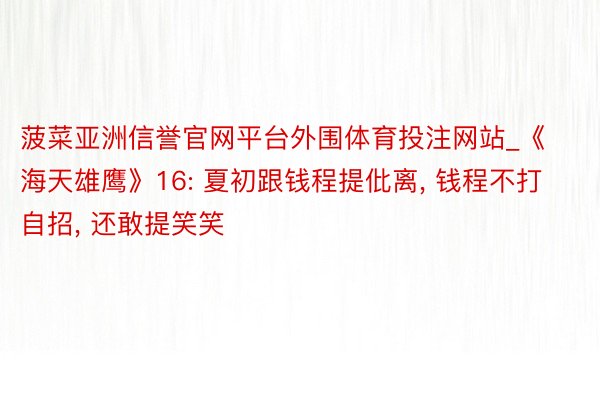 菠菜亚洲信誉官网平台外围体育投注网站_《海天雄鹰》16: 夏初跟钱程提仳离, 钱程不打自招, 还敢提笑笑